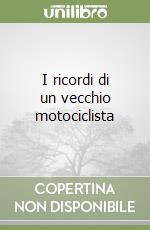 unilibro

I ricordi di un vecchio motociclista

COPERTINA NON DISPONIBILE